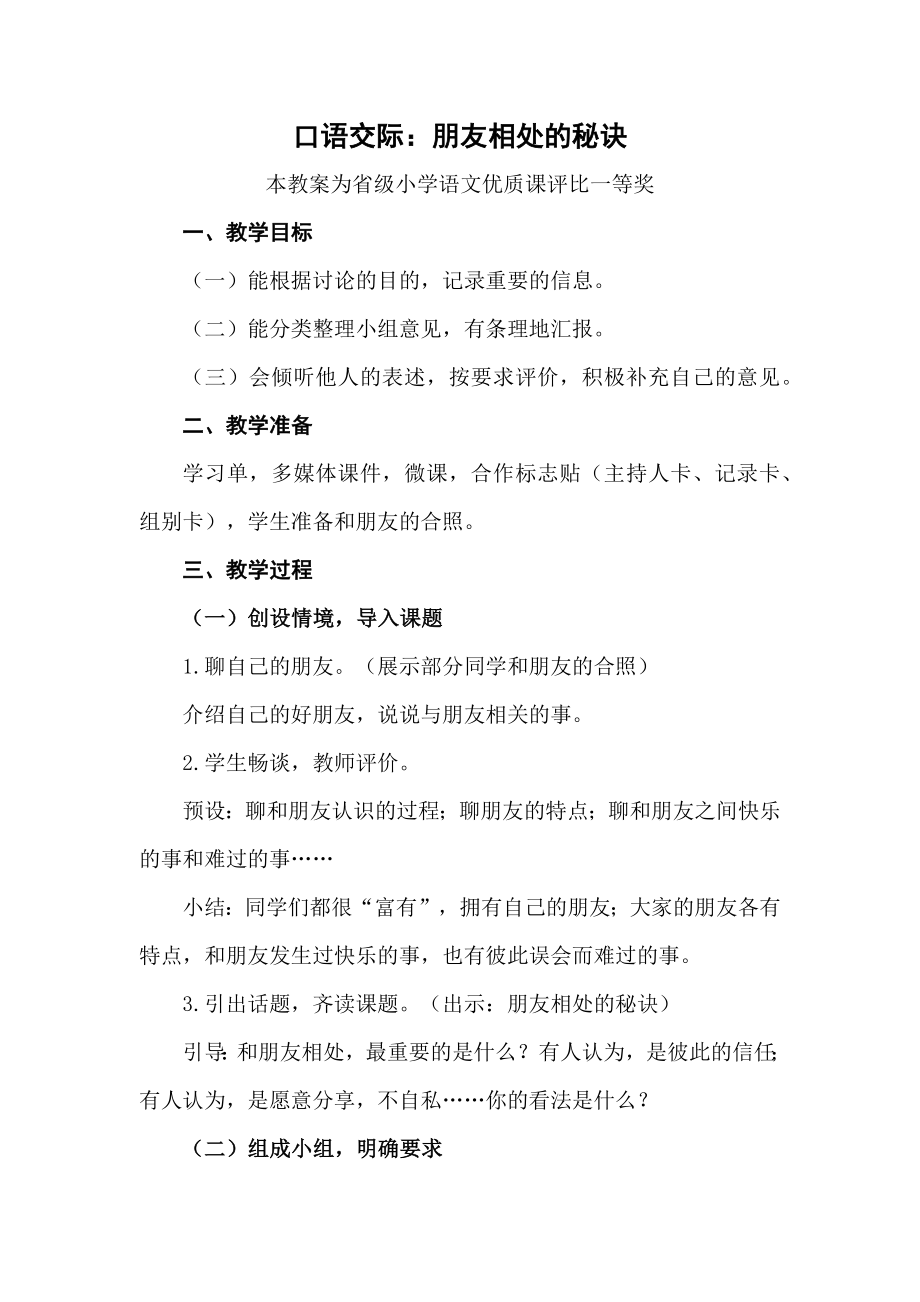 口语交际：朋友相处的秘诀

本教案为省级小学语文优质课评比一等奖

一、教学目标

（一）能根据讨论的目的，记录重要的信息。

（二）能分类整理小组意见，有条理地汇报。

（三）会倾听他人的表述，按要求评价，积极补充自己的意见。

二、教学准备

学习单，多媒体课件，微课，合作标志贴（主持人卡、记录卡、组别卡），学生准备和朋友的合照。

三、教学过程

（一）创设情境，导入课题

1.聊自己的朋友。（展示部分同学和朋友的合照）

介绍自己的好朋友，说说与朋友相关的事。

2.学生畅谈，教师评价。

预设：聊和朋友认识的过程；聊朋友的特点；聊和朋友之间快乐的事和难过的事……

小结：同学们都很“富有”，拥有自己的朋友；大家的朋友各有特点，和朋友发生过快乐的事，也有彼此误会而难过的事。

3.引出话题，齐读课题。（出示：朋友相处的秘诀）

引导：和朋友相处，最重要的是什么？有人认为，是彼此的信任；有人认为，是愿意分享，不自私……你的看法是什么？

（二）组成小组，明确要求